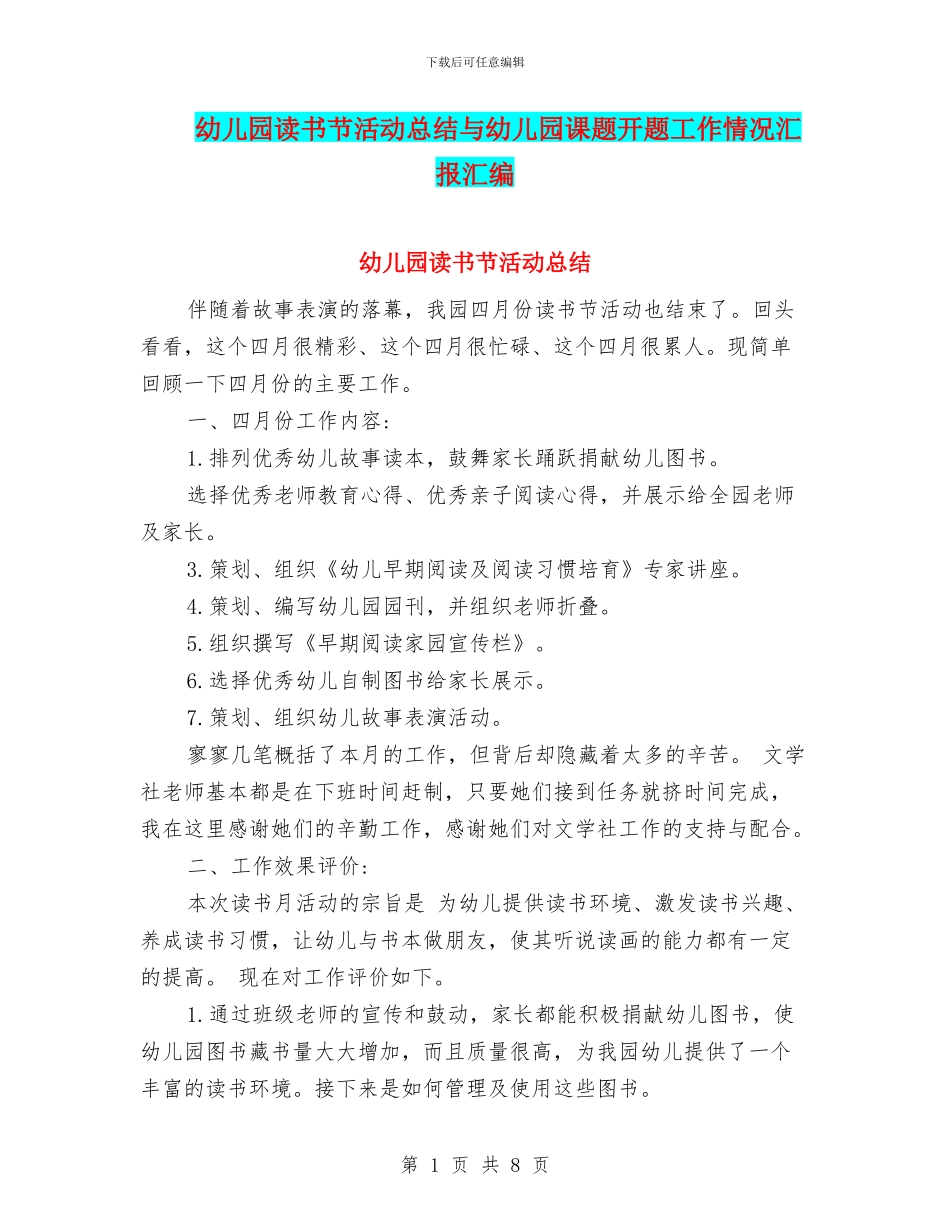 下载后可任意编辑

幼儿园读书节活动总结与幼儿园课题开题工作情况汇报汇编

幼儿园读书节活动总结

伴随着故事表演的落幕，我园四月份读书节活动也结束了。回头看看，这个四月很精彩、这个四月很忙碌、这个四月很累人。现简单回顾一下四月份的主要工作。

一、四月份工作内容：

1.排列优秀幼儿故事读本，鼓舞家长踊跃捐献幼儿图书。

选择优秀老师教育心得、优秀亲子阅读心得，并展示给全园老师及家长。

3.策划、组织《幼儿早期阅读及阅读习惯培育》专家讲座。

4.策划、编写幼儿园园刊，并组织老师折叠。

5.组织撰写《早期阅读家园宣传栏》。

6.选择优秀幼儿自制图书给家长展示。

7.策划、组织幼儿故事表演活动。

寥寥几笔概括了本月的工作，但背后却隐藏着太多的辛苦。 文学社老师基本都是在下班时间赶制，只要她们接到任务就挤时间完成，我在这里感谢她们的辛勤工作，感谢她们对文学社工作的支持与配合。

二、工作效果评价：

本次读书月活动的宗旨是 为幼儿提供读书环境、激发读书兴趣、养成读书习惯，让幼儿与书本做朋友，使其听说读画的能力都有一定的提高。 现在对工作评价如下。

1.通过班级老师的宣传和鼓动，家长都能积极捐献幼儿图书，使幼儿园图书藏书量大大增加，而且质量很高，为我园幼儿提供了一个丰富的读书环境。接下来是如何管理及使用这些图书。

第 1 页 共 8 页